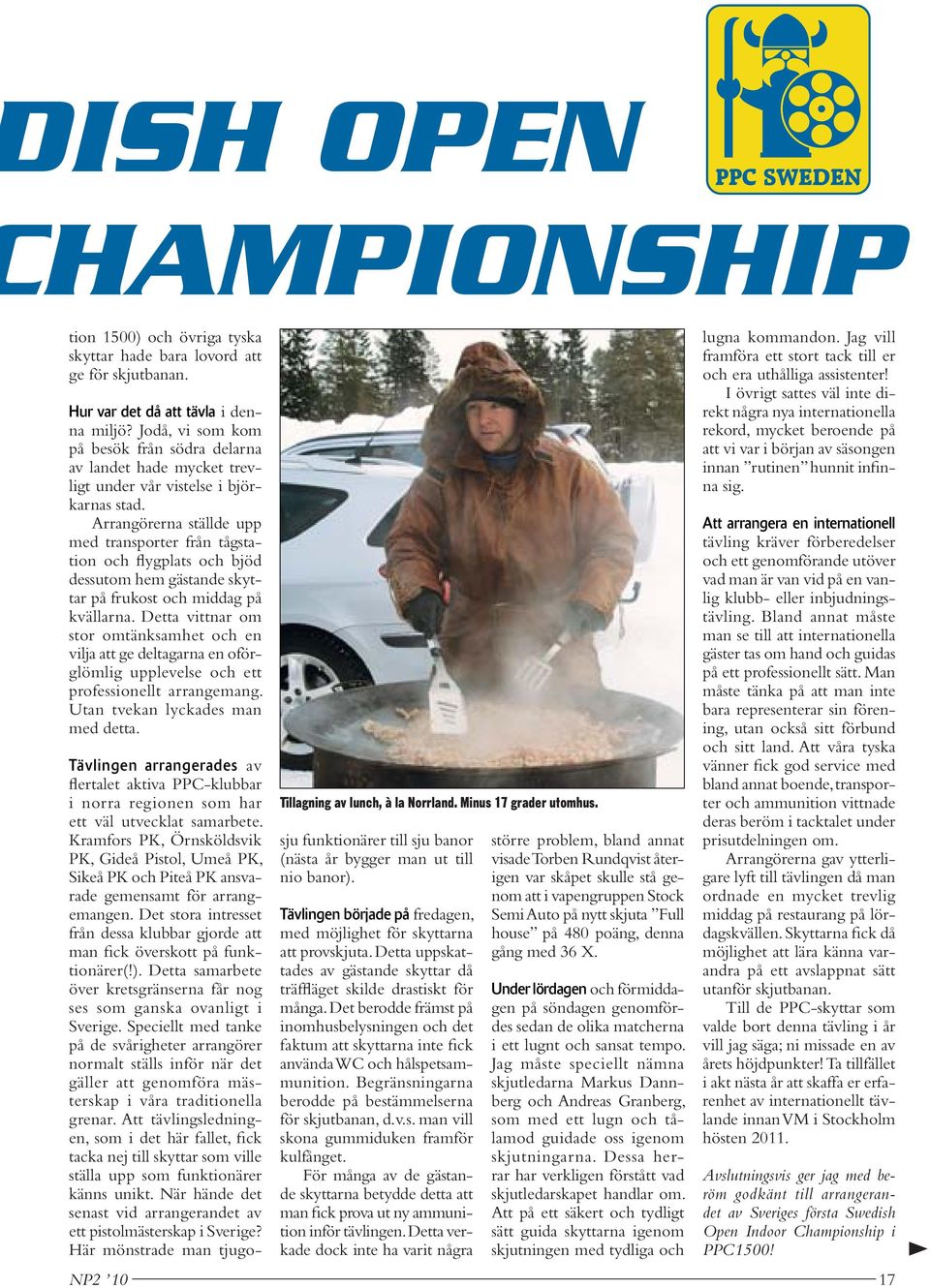 DISH OPEN
CHAMPIONSHIP

PPC SWEDEN

tion 1500) och övriga tyska skyttar hade bara lovord att ge för skjutbanan.

Hur var det då att tävla i denna miljö? Jodå, vi som kom på besök från södra delarna av landet hade mycket trevligt under vår vistelse i björkarnas stad.

Arrangörerna ställde upp med transporter från tågstation och flygplats och bjöd dessutom hem gästande skyttar på frukost och middag på kvällarna. Detta vittnar om stor omtänksamhet och en vilja att ge deltagarna en oförglömlig upplevelse och ett professionellt arrangemang. Utan tvekan lyckades man med detta.

Tävlingen arrangerades av flertalet aktiva PPC-klubbar i norra regionen som har ett väl utvecklat samarbete. Kramfors PK, Örnsköldsvik PK, Gideå Pistol, Umeå PK, Sikeå PK och Piteå PK ansvarade gemensamt för arrangemangen. Det stora intresset från dessa klubbar gjorde att man fick överskott på funktionärer(!). Detta samarbete över kretsgränserna får nog ses som ganska ovanligt i Sverige. Speciellt med tanke på de svårigheter arrangörer normalt ställs inför när det gäller att genomföra mästerskap i våra traditionella grenar. Att tävlingsledningen, som i det här fallet, fick tacka nej till skyttar som ville ställa upp som funktionärer känns unikt. När hände det senast vid arrangerandet av ett pistolmästerskap i Sverige? Här mönstrade man tjugosju funktionärer till sju banor (nästa år bygger man ut till nio banor).

Tillagning av lunch, à la Norrland. Minus 17 grader utomhus.

Tävlingen började på fredagen, med möjlighet för skyttarna att provskjuta. Detta uppskattades av gästande skyttar då träffläget skilde drastiskt för många. Det berodde främst på inomhusbelysningen och det faktum att skyttarna inte fick använda WC och hålspetsammunition. Begränsningarna berodde på bestämmelserna för skjutbanan, d.v.s. man vill skona gummiduken framför kulfånget.

För många av de gästande skyttarna betydde detta att man fick prova ut ny ammunition inför tävlingen. Detta verkade dock inte ha varit några större problem, bland annat visade Torben Rundqvist återigen var skåpet skulle stå genom att i vapengruppen Stock Semi Auto på nytt skjuta ”Full house” på 480 poäng, denna gång med 36 X.

Under lördagen och förmiddagen på söndagen genomfördes sedan de olika matcherna i ett lugnt och sansat tempo. Jag måste speciellt nämna skjutledarna Markus Dannberg och Andreas Granberg, som med ett lugn och tålamod guidade oss igenom skjutningarna. Dessa herrar har verkligen förstått vad skjutledarskapet handlar om. Att på ett säkert och tydligt sätt guida skyttarna igenom skjutningen med tydliga och lugna kommandon. Jag vill framföra ett stort tack till er och era uthålliga assistenter!

I övrigt sattes väl inte direkt några nya internationella rekord, mycket beroende på att vi var i början av säsongen innan ”rutinen” hunnit infinna sig.

Att arrangera en internationell tävling kräver förberedelser och ett genomförande utöver vad man är van vid på en vanlig klubb- eller inbjudningstävling. Bland annat måste man se till att internationella gäster tas om hand och guidas på ett professionellt sätt. Man måste tänka på att man inte bara representerar sin förening, utan också sitt förbund och sitt land. Att våra tyska vänner fick god service med bland annat boende, transporter och ammunition vittnade deras beröm i tacktalet under prisutdelningen om.

Arrangörerna gav ytterligare lyft till tävlingen då man ordnade en mycket trevlig middag på restaurang på lördagskvällen. Skyttarna fick då möjlighet att lära känna varandra på ett avslappnat sätt utanför skjutbanan.

Till de PPC-skyttar som valde bort denna tävling i år vill jag säga; ni missade en av årets höjdpunkter! Ta tillfället i akt nästa år att skaffa er erfarenhet av internationellt tävlande innan VM i Stockholm hösten 2011.

Avslutningsvis ger jag med beröm godkänt till arrangerandet av Sveriges första Swedish Open Indoor Championship i PPC1500!

NP2 ’10

17